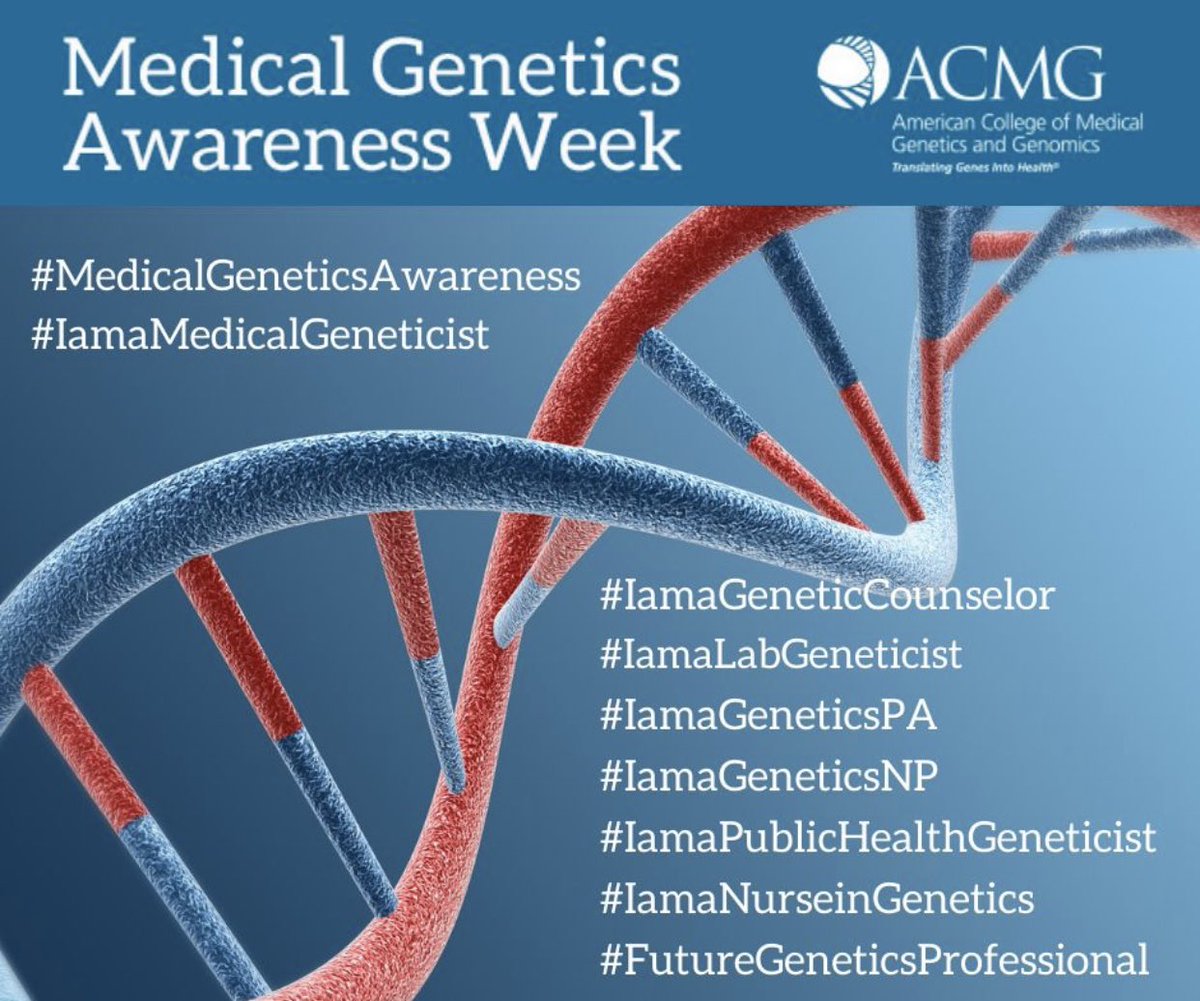 Medical Genetics Awareness Week

ACMG
American College of Medical Genetics and Genomics
Translating Genes Into Health®

#MedicalGeneticsAwareness
#IamaMedicalGeneticist

#IamaGeneticCounselor
#IamaLabGeneticist
#IamaGeneticsPA
#IamaGeneticsNP
#IamaPublicHealthGeneticist
#IamaNurseinGenetics
#FutureGeneticsProfessional